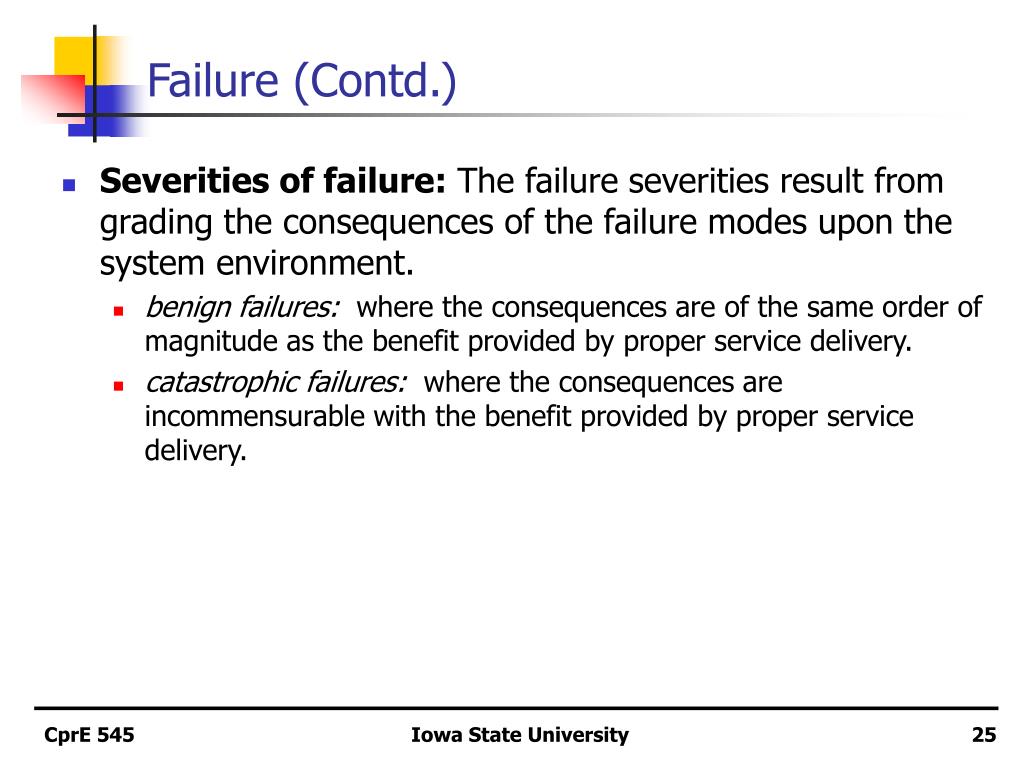 Failure (Contd.)

Severities of failure: The failure severities result from grading the consequences of the failure modes upon the system environment.

benign failures: where the consequences are of the same order of magnitude as the benefit provided by proper service delivery.

catastrophic failures: where the consequences are incommensurable with the benefit provided by proper service delivery.

CprE 545

Iowa State University

25